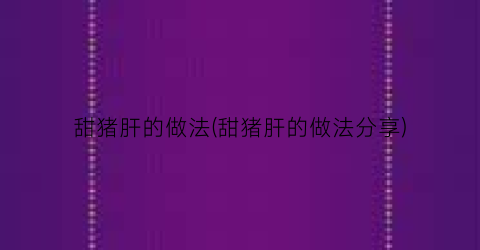 甜猪肝的做法(甜猪肝的做法分享)